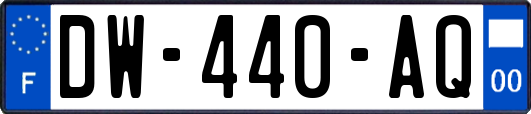 F
DW-440-AQ
00